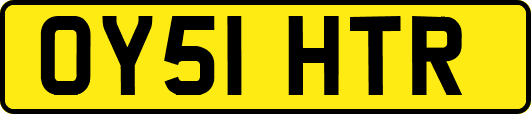 OY51 HTR